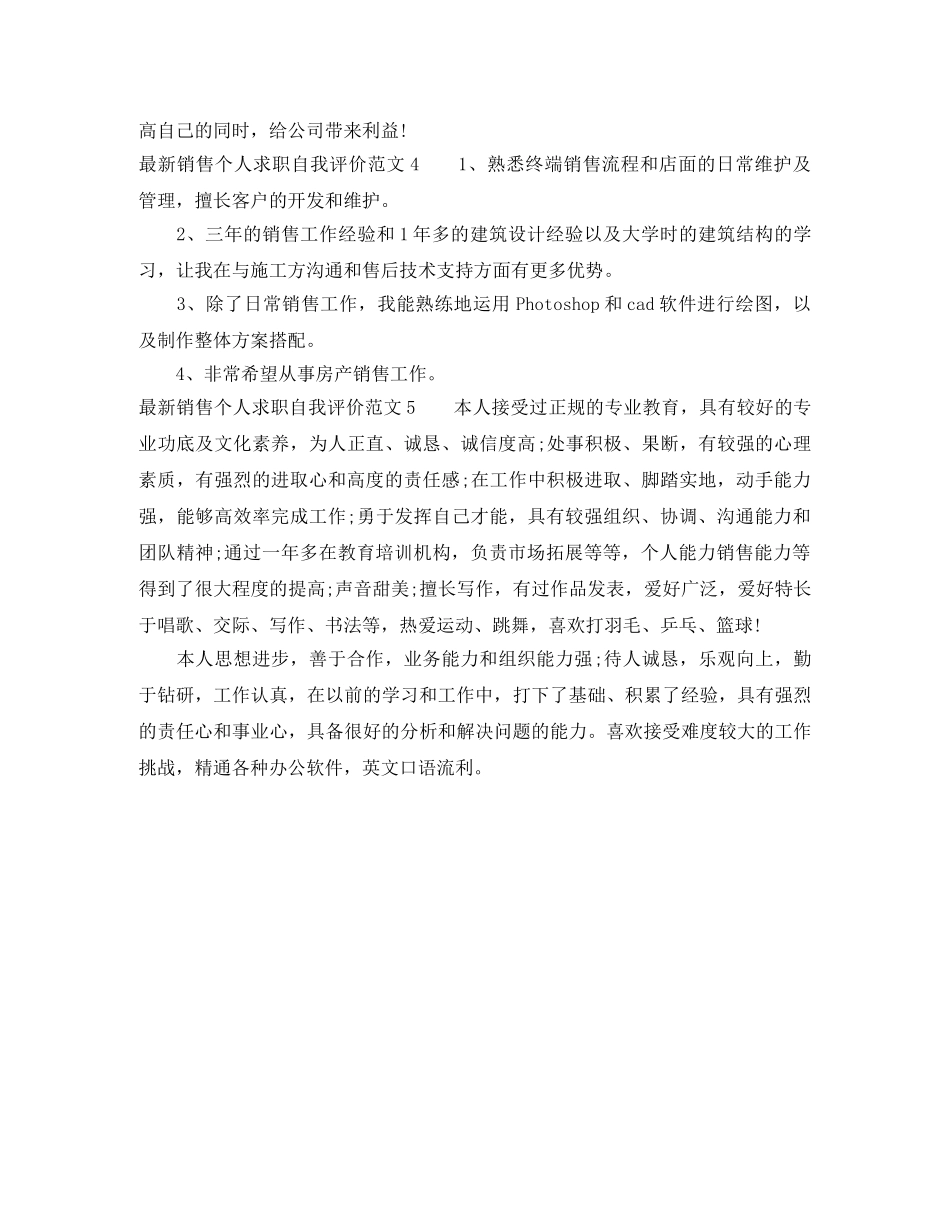 高自己的同时，给公司带来利益!

最新销售个人求职自我评价范文 4　　1、熟悉终端销售流程和店面的日常维护及管理，擅长客户的开发和维护。

2、三年的销售工作经验和 1 年多的建筑设计经验以及大学时的建筑结构的学习，让我在与施工方沟通和售后技术支持方面有更多优势。

3、除了日常销售工作，我能熟练地运用 Photoshop 和 cad 软件进行绘图，以及制作整体方案搭配。

4、非常希望从事房产销售工作。

最新销售个人求职自我评价范文 5　　本人接受过正规的专业教育，具有较好的专业功底及文化素养，为人正直、诚恳、诚信度高;处事积极、果断，有较强的心理素质，有强烈的进取心和高度的责任感;在工作中积极进取、脚踏实地，动手能力强，能够高效率完成工作;勇于发挥自己才能，具有较强组织、协调、沟通能力和团队精神;通过一年多在教育培训机构，负责市场拓展等等，个人能力销售能力等得到了很大程度的提高;声音甜美;擅长写作，有过作品发表，爱好广泛，爱好特长于唱歌、交际、写作、书法等，热爱运动、跳舞，喜欢打羽毛、乒乓、篮球!

本人思想进步，善于合作，业务能力和组织能力强;待人诚恳，乐观向上，勤于钻研，工作认真，在以前的学习和工作中，打下了基础、积累了经验，具有强烈的责任心和事业心，具备很好的分析和解决问题的能力。喜欢接受难度较大的工作挑战，精通各种办公软件，英文口语流利。